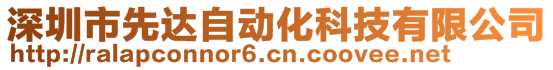 深圳市先达自动化科技有限公司
http://ralapconnor6.cn.coovee.net